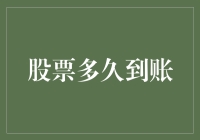 股票多久到账